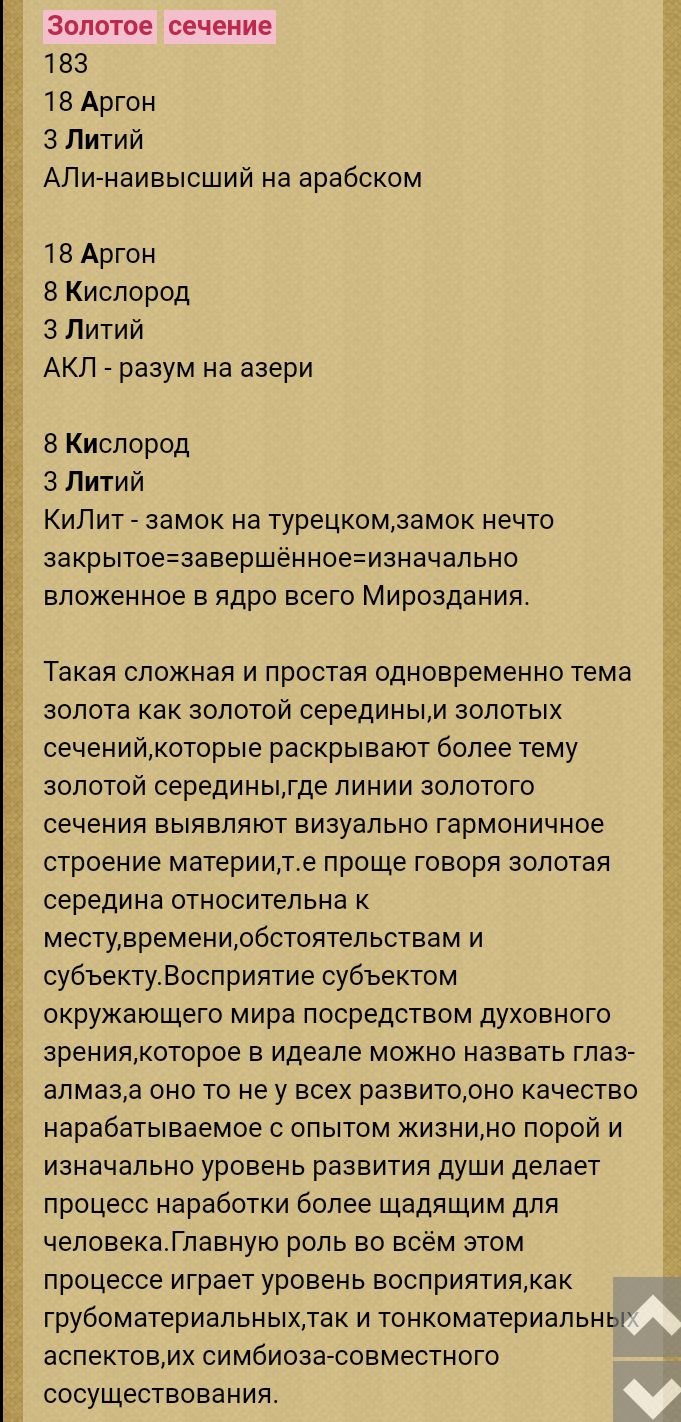 Золотое сечение
183
18 Аргон
3 Литий
АЛи-наивысший на арабском

18 Аргон
8 Кислород
3 Литий
АКЛ - разум на азери

8 Кислород
3 Литий
КиЛит - замок на турецком,замок нечто закрытое=завершённое=изначально вложенное в ядро всего Мироздания.

Такая сложная и простая одновременно тема золота как золотой середины,и золотых сечений,которые раскрывают более тему золотой середины,где линии золотого сечения выявляют визуально гармоничное строение материи,т.е проще говоря золотая середина относительна к месту,времени,обстоятельствам и субъекту.Восприятие субъектом окружающего мира посредством духовного зрения,которое в идеале можно назвать глаз-алмаз,а оно то не у всех развито,оно качество нарабатываемое с опытом жизни,но порой и изначально уровень развития души делает процесс наработки более щадящим для человека.Главную роль во всём этом процессе играет уровень восприятия,как грубоматериальных,так и тонкоматериальных аспектов,их симбиоза-совместного сосуществования.